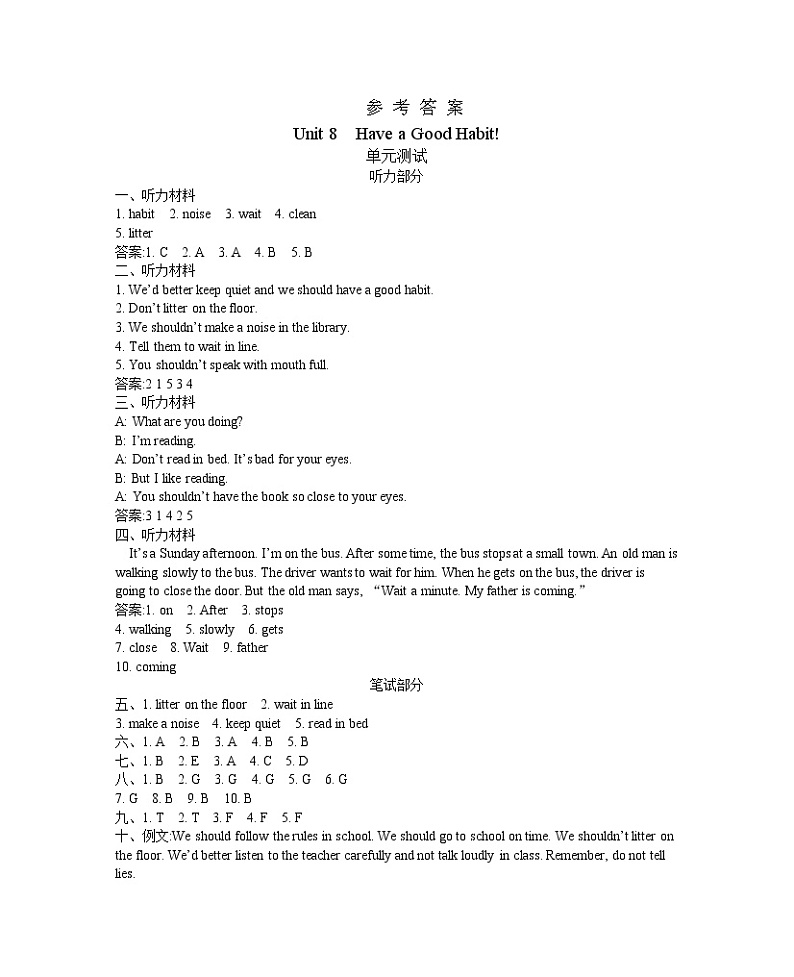 参 考 答 案

Unit 8 Have a Good Habit!

单元测试

听力部分

一、听力材料

1. habit 2. noise 3. wait 4. clean
5. litter

答案:1. C 2. A 3. A 4. B 5. B

二、听力材料

1. We'd better keep quiet and we should have a good habit.
2. Don't litter on the floor.
3. We shouldn't make a noise in the library.
4. Tell them to wait in line.
5. You shouldn't speak with mouth full.

答案:2 1 5 3 4

三、听力材料

A: What are you doing?
B: I'm reading.
A: Don't read in bed. It's bad for your eyes.
B: But I like reading.
A: You shouldn't have the book so close to your eyes.

答案:3 1 4 2 5

四、听力材料

It's a Sunday afternoon. I'm on the bus. After some time, the bus stops at a small town. An old man is walking slowly to the bus. The driver wants to wait for him. When he gets on the bus, the driver is going to close the door. But the old man says, "Wait a minute. My father is coming."

答案:1. on 2. After 3. stops
4. walking 5. slowly 6. gets
7. close 8. Wait 9. father
10. coming

笔试部分

五、1. litter on the floor 2. wait in line
3. make a noise 4. keep quiet 5. read in bed

六、1. A 2. B 3. A 4. B 5. B

七、1. B 2. E 3. A 4. C 5. D

八、1. B 2. G 3. G 4. G 5. G 6. G
7. G 8. B 9. B 10. B

九、1. T 2. T 3. F 4. F 5. F

十、例文:We should follow the rules in school. We should go to school on time. We shouldn't litter on the floor. We'd better listen to the teacher carefully and not talk loudly in class. Remember, do not tell lies.